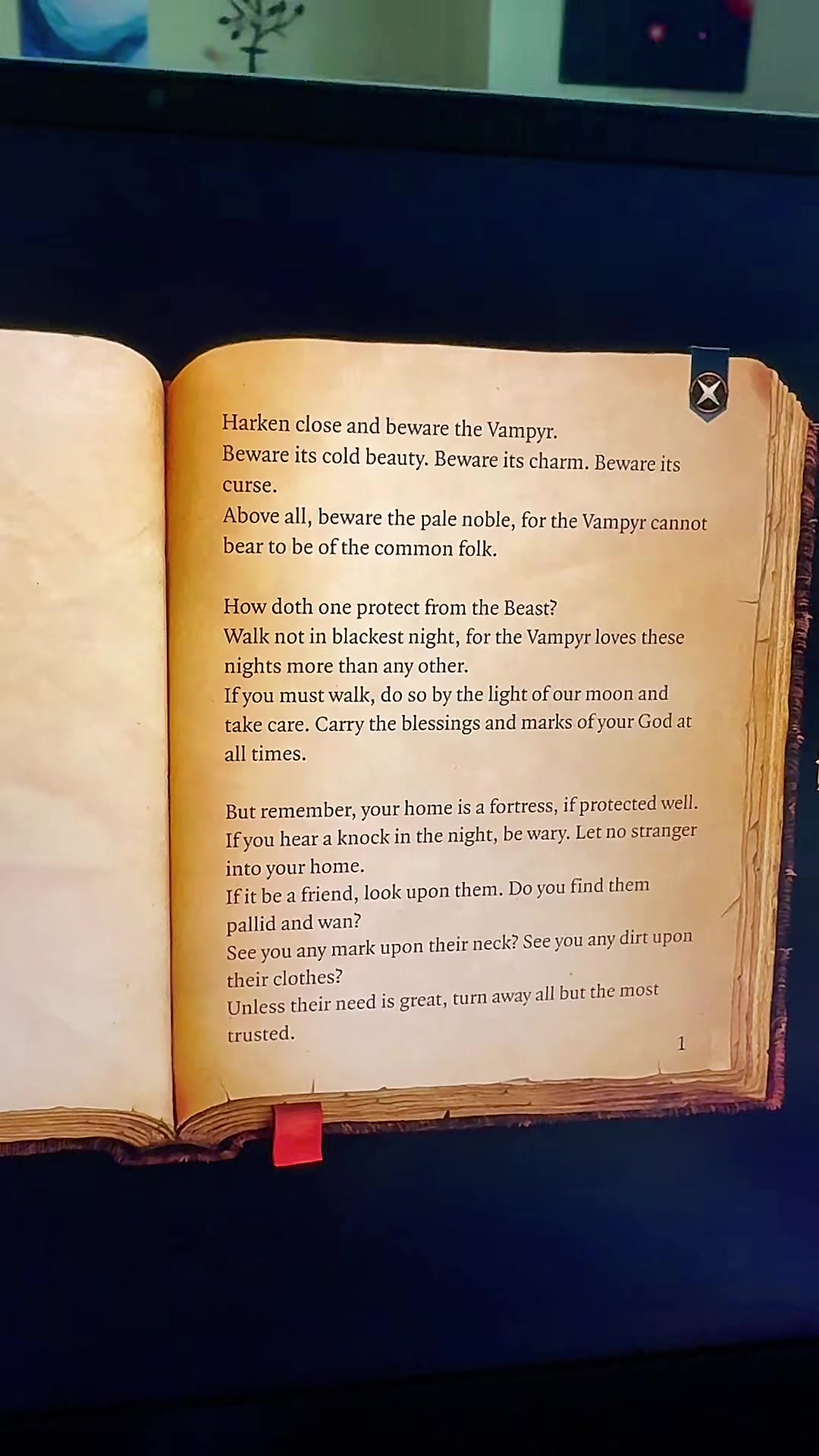 Harken close and beware the Vampyr.
Beware its cold beauty. Beware its charm. Beware its curse.
Above all, beware the pale noble, for the Vampyr cannot bear to be of the common folk.

How doth one protect from the Beast?
Walk not in blackest night, for the Vampyr loves these nights more than any other.
If you must walk, do so by the light of our moon and take care. Carry the blessings and marks of your God at all times.

But remember, your home is a fortress, if protected well.
If you hear a knock in the night, be wary. Let no stranger into your home.
If it be a friend, look upon them. Do you find them pallid and wan?
See you any mark upon their neck? See you any dirt upon their clothes?
Unless their need is great, turn away all but the most trusted.

1